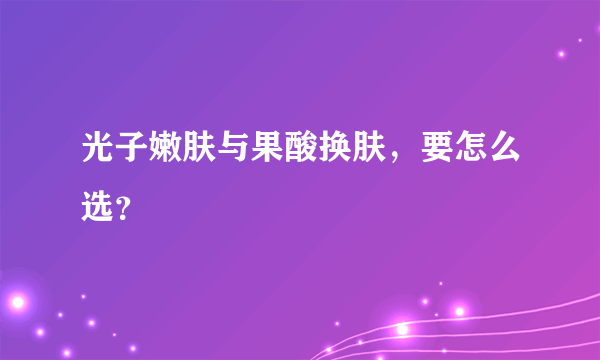 光子嫩肤与果酸换肤，要怎么选？